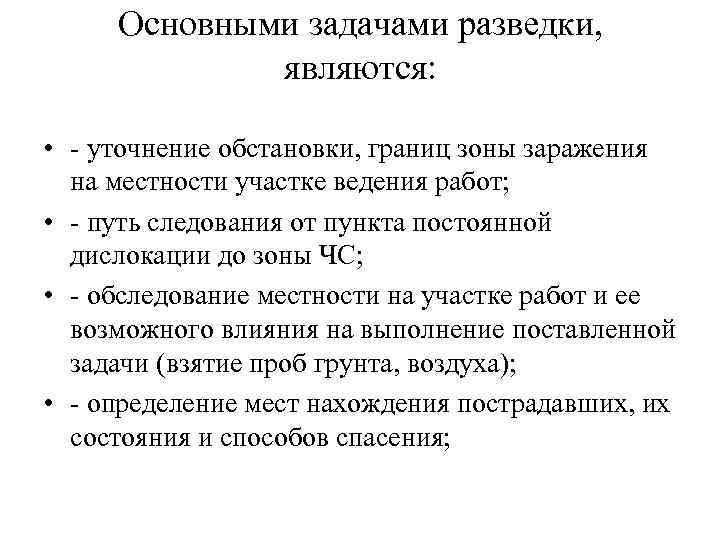 Основными задачами разведки, являются:

• - уточнение обстановки, границ зоны заражения на местности участке ведения работ;
• - путь следования от пункта постоянной дислокации до зоны ЧС;
• - обследование местности на участке работ и ее возможного влияния на выполнение поставленной задачи (взятие проб грунта, воздуха);
• - определение мест нахождения пострадавших, их состояния и способов спасения;